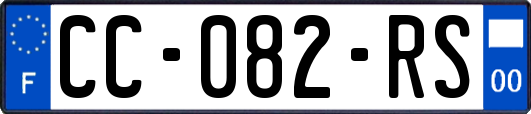 F
CC-082-RS
00